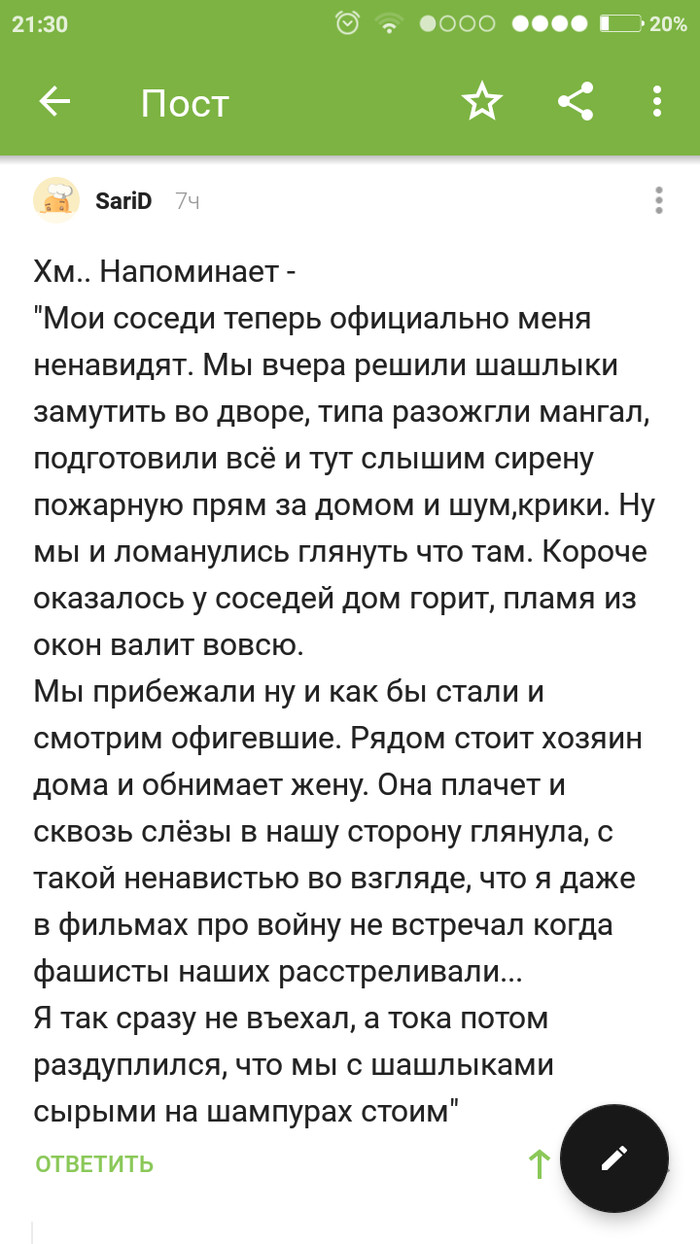 21:30 20%

Пост

SariD 7ч

Хм.. Напоминает -
"Мои соседи теперь официально меня ненавидят. Мы вчера решили шашлыки замутить во дворе, типа разожгли мангал, подготовили всё и тут слышим сирену пожарную прям за домом и шум,крики. Ну мы и ломанулись глянуть что там. Короче оказалось у соседей дом горит, пламя из окон валит вовсю.
Мы прибежали ну и как бы стали и смотрим офигевшие. Рядом стоит хозяин дома и обнимает жену. Она плачет и сквозь слёзы в нашу сторону глянула, с такой ненавистью во взгляде, что я даже в фильмах про войну не встречал когда фашисты наших расстреливали...
Я так сразу не въехал, а тока потом раздуплился, что мы с шашлыками сырыми на шампурах стоим"

ОТВЕТИТЬ